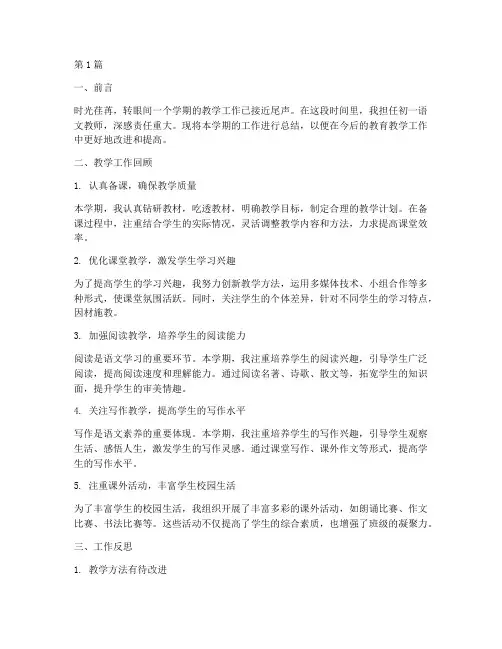 第1篇

一、前言

时光荏苒，转眼间一个学期的教学工作已接近尾声。在这段时间里，我担任初一语文教师，深感责任重大。现将本学期的工作进行总结，以便在今后的教育教学工作中更好地改进和提高。

二、教学工作回顾

1. 认真备课，确保教学质量

本学期，我认真钻研教材，吃透教材，明确教学目标，制定合理的教学计划。在备课过程中，注重结合学生的实际情况，灵活调整教学内容和方法，力求提高课堂效率。

2. 优化课堂教学，激发学生学习兴趣

为了提高学生的学习兴趣，我努力创新教学方法，运用多媒体技术、小组合作等多种形式，使课堂氛围活跃。同时，关注学生的个体差异，针对不同学生的学习特点，因材施教。

3. 加强阅读教学，培养学生的阅读能力

阅读是语文学习的重要环节。本学期，我注重培养学生的阅读兴趣，引导学生广泛阅读，提高阅读速度和理解能力。通过阅读名著、诗歌、散文等，拓宽学生的知识面，提升学生的审美情趣。

4. 关注写作教学，提高学生的写作水平

写作是语文素养的重要体现。本学期，我注重培养学生的写作兴趣，引导学生观察生活、感悟人生，激发学生的写作灵感。通过课堂写作、课外作文等形式，提高学生的写作水平。

5. 注重课外活动，丰富学生校园生活

为了丰富学生的校园生活，我组织开展了丰富多彩的课外活动，如朗诵比赛、作文比赛、书法比赛等。这些活动不仅提高了学生的综合素质，也增强了班级的凝聚力。

三、工作反思

1. 教学方法有待改进